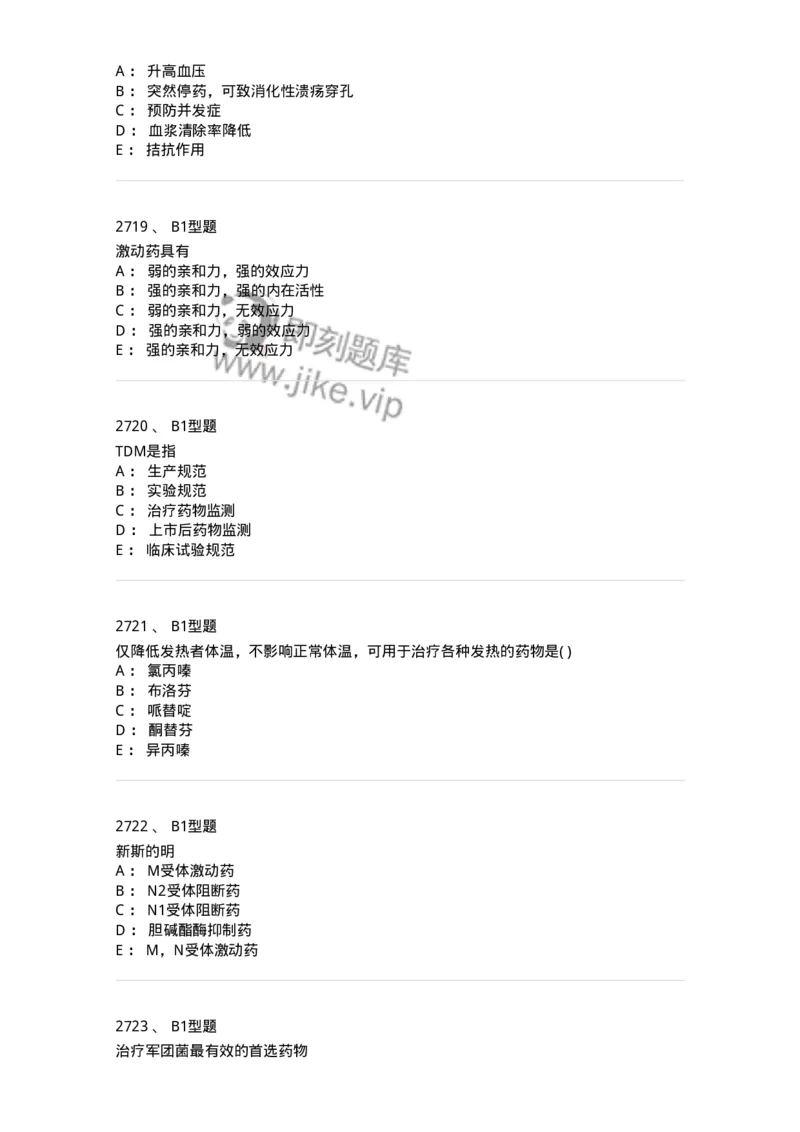 A： 升高血压
B： 突然停药，可致消化性溃疡穿孔
C： 预防并发症
D： 血浆清除率降低
E： 拮抗作用

2719 、 B1型题
激动药具有
A： 弱的亲和力，强的效应力
B： 强的亲和力，强的内在活性
C： 弱的亲和力，无效应力
D： 强的亲和力，弱的效应力
E： 强的亲和力，无效应力

即刻题库
www.jike.vip

2720 、 B1型题
TDM是指
A： 生产规范
B： 实验规范
C： 治疗药物监测
D： 上市后药物监测
E： 临床试验规范

2721 、 B1型题
仅降低发热者体温，不影响正常体温，可用于治疗各种发热的药物是( )
A： 氯丙嗪
B： 布洛芬
C： 哌替啶
D： 酮替芬
E： 异丙嗪

2722 、 B1型题
新斯的明
A： M受体激动药
B： N2受体阻断药
C： N1受体阻断药
D： 胆碱酯酶抑制药
E： M，N受体激动药

2723 、 B1型题
治疗军团菌最有效的首选药物